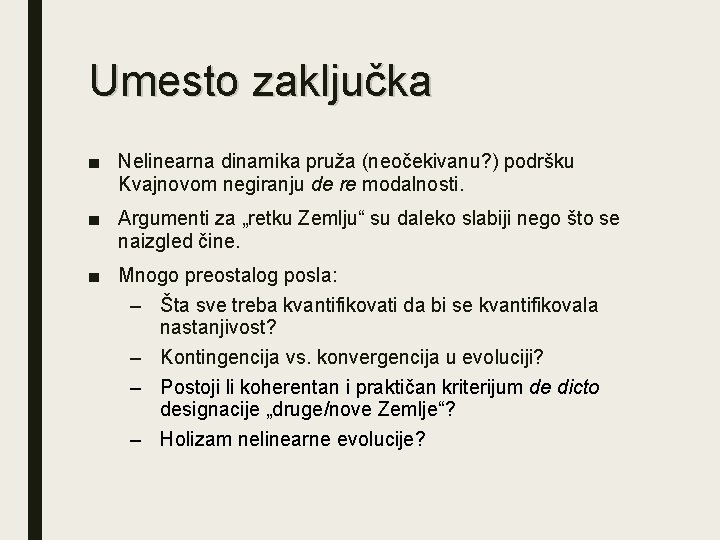 Umesto zaključka

■ Nelinearna dinamika pruža (neočekivanu?) podršku Kvajnovom negiranju de re modalnosti.

■ Argumenti za „retku Zemlju“ su daleko slabiji nego što se naizgled čine.

■ Mnogo preostalog posla:

– Šta sve treba kvantifikovati da bi se kvantifikovala nastanjivost?

– Kontingencija vs. konvergencija u evoluciji?

– Postoji li koherentan i praktičan kriterijum de dicto designacije „druge/nove Zemlje“?

– Holizam nelinearne evolucije?